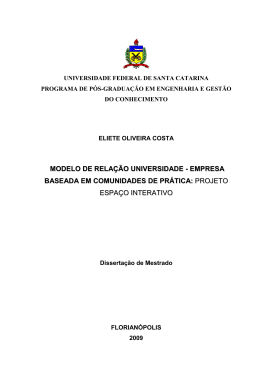 UNIVERSIDADE FEDERAL DE SANTA CATARINA
PROGRAMA DE PÓS-GRADUAÇÃO EM ENGENHARIA E GESTÃO DO CONHECIMENTO

ELIETE OLIVEIRA COSTA

MODELO DE RELAÇÃO UNIVERSIDADE - EMPRESA BASEADA EM COMUNIDADES DE PRÁTICA: PROJETO ESPAÇO INTERATIVO

Dissertação de Mestrado

FLORIANÓPOLIS
2009